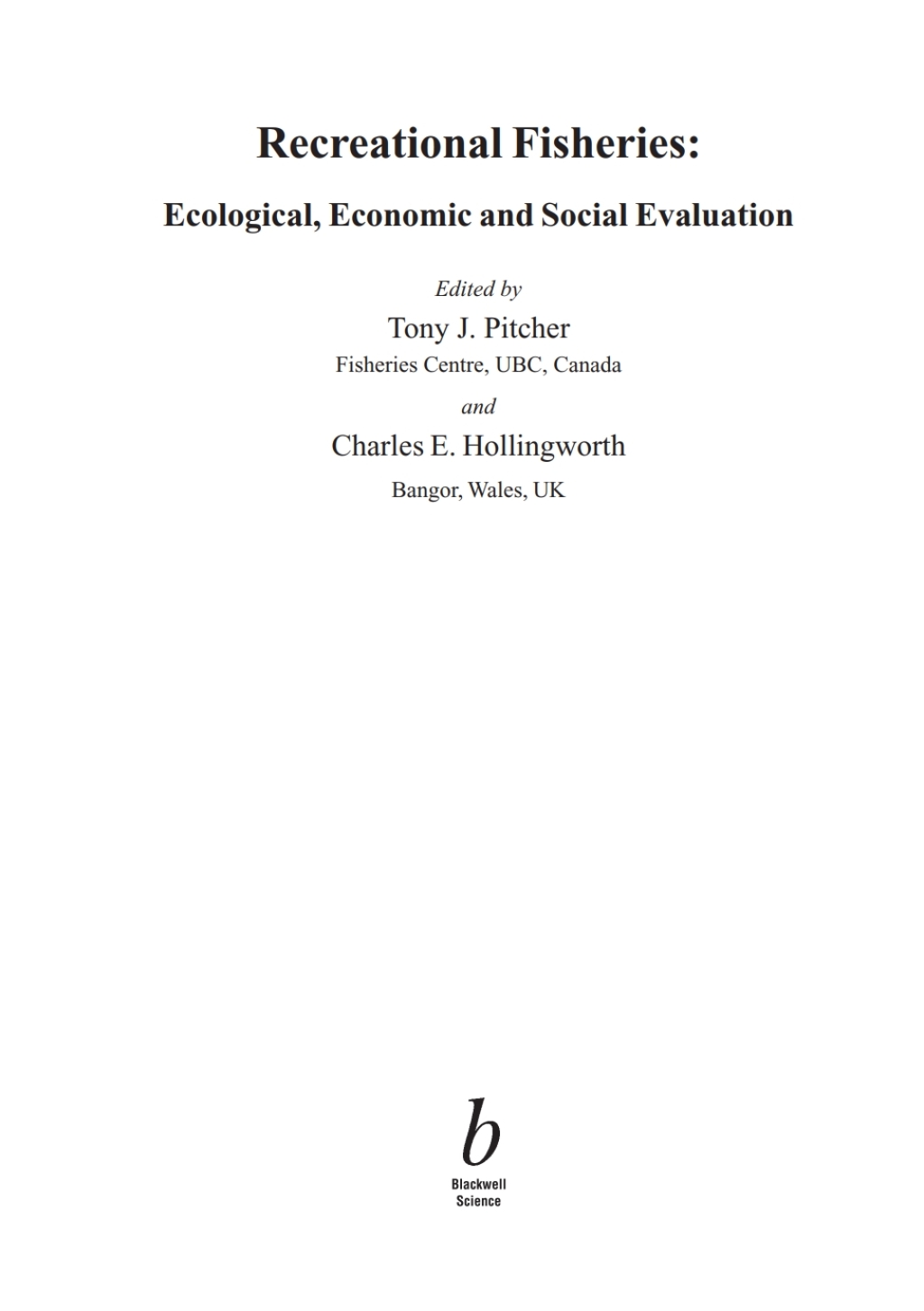 Recreational Fisheries:

Ecological, Economic and Social Evaluation

Edited by

Tony J. Pitcher

Fisheries Centre, UBC, Canada

and

Charles E. Hollingworth

Bangor, Wales, UK

b

Blackwell Science